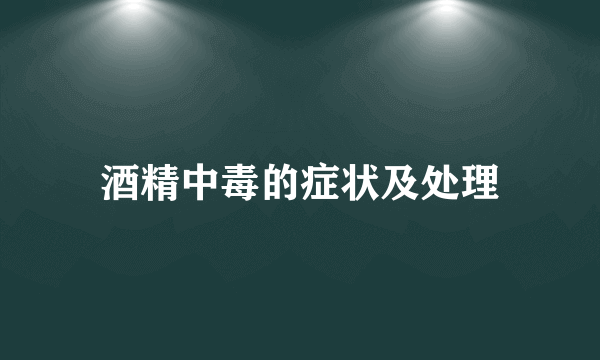 酒精中毒的症状及处理